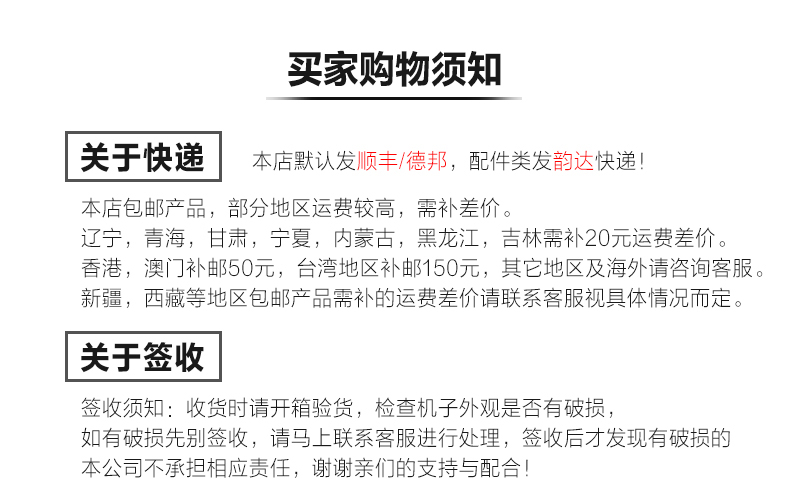 买家购物须知

关于快递

本店默认发顺丰/德邦，配件类发韵达快递！

本店包邮产品，部分地区运费较高，需补差价。
辽宁，青海，甘肃，宁夏，内蒙古，黑龙江，吉林需补20元运费差价。
香港，澳门补邮50元，台湾地区补邮150元，其它地区及海外请咨询客服。
新疆，西藏等地区包邮产品需补的运费差价请联系客服视具体情况而定。

关于签收

签收须知：收货时请开箱验货，检查机子外观是否有破损，
如有破损先别签收，请马上联系客服进行处理，签收后才发现有破损的
本公司不承担相应责任，谢谢亲们的支持与配合！